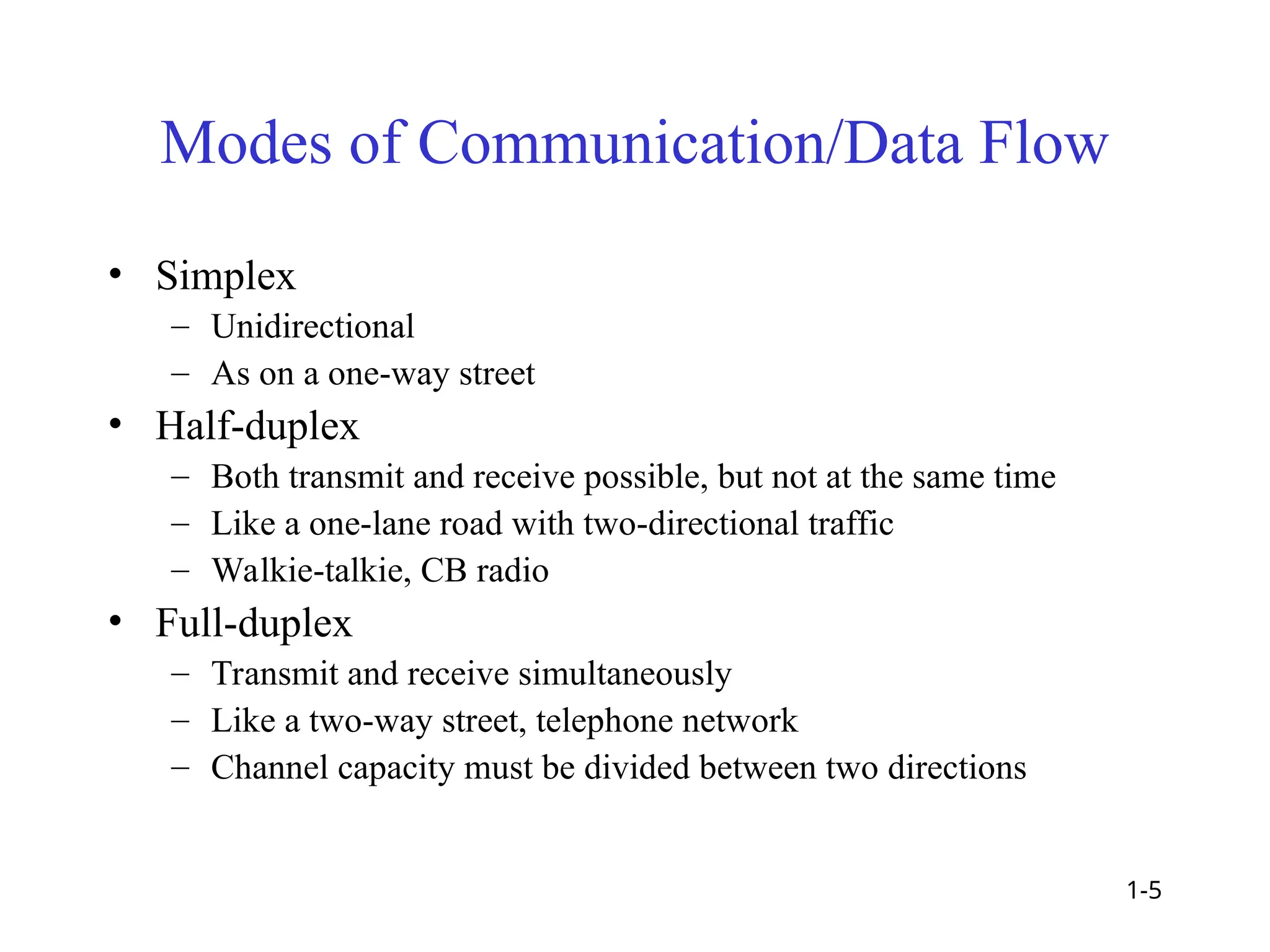 Modes of Communication/Data Flow

• Simplex
– Unidirectional
– As on a one-way street
• Half-duplex
– Both transmit and receive possible, but not at the same time
– Like a one-lane road with two-directional traffic
– Walkie-talkie, CB radio
• Full-duplex
– Transmit and receive simultaneously
– Like a two-way street, telephone network
– Channel capacity must be divided between two directions

1-5